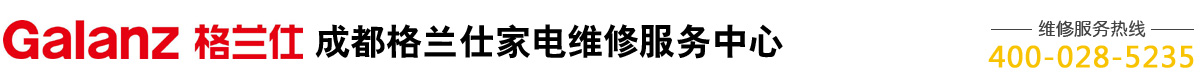 Galanz 格兰仕 成都格兰仕家电维修服务中心

维修服务热线
400-028-5235